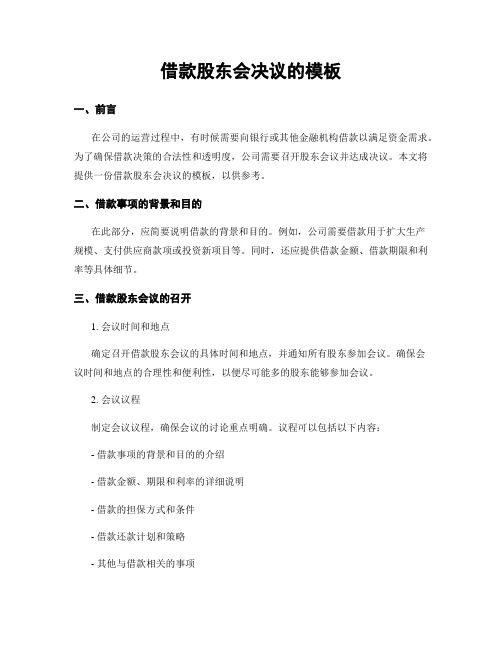 借款股东会决议的模板

一、前言

在公司的运营过程中，有时候需要向银行或其他金融机构借款以满足资金需求。为了确保借款决策的合法性和透明度，公司需要召开股东会议并达成决议。本文将提供一份借款股东会决议的模板，以供参考。

二、借款事项的背景和目的

在此部分，应简要说明借款的背景和目的。例如，公司需要借款用于扩大生产规模、支付供应商款项或投资新项目等。同时，还应提供借款金额、借款期限和利率等具体细节。

三、借款股东会议的召开

1. 会议时间和地点

确定召开借款股东会议的具体时间和地点，并通知所有股东参加会议。确保会议时间和地点的合理性和便利性，以便尽可能多的股东能够参加会议。

2. 会议议程

制定会议议程，确保会议的讨论重点明确。议程可以包括以下内容：

- 借款事项的背景和目的的介绍

- 借款金额、期限和利率的详细说明

- 借款的担保方式和条件

- 借款还款计划和策略

- 其他与借款相关的事项